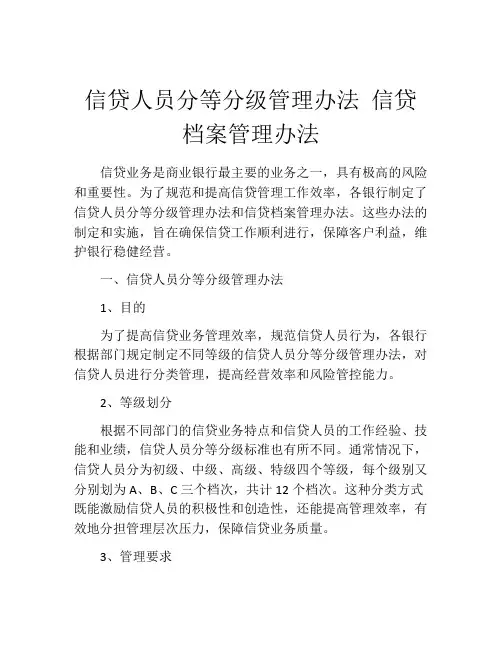 信贷人员分等分级管理办法 信贷档案管理办法

信贷业务是商业银行最主要的业务之一，具有极高的风险和重要性。为了规范和提高信贷管理工作效率，各银行制定了信贷人员分等分级管理办法和信贷档案管理办法。这些办法的制定和实施，旨在确保信贷工作顺利进行，保障客户利益，维护银行稳健经营。

一、信贷人员分等分级管理办法

1、目的

为了提高信贷业务管理效率，规范信贷人员行为，各银行根据部门规定制定不同等级的信贷人员分等分级管理办法，对信贷人员进行分类管理，提高经营效率和风险管控能力。

2、等级划分

根据不同部门的信贷业务特点和信贷人员的工作经验、技能和业绩，信贷人员分等分级标准也有所不同。通常情况下，信贷人员分为初级、中级、高级、特级四个等级，每个级别又分别划为 A、B、C 三个档次，共计 12 个档次。这种分类方式既能激励信贷人员的积极性和创造性，还能提高管理效率，有效地分担管理层次压力，保障信贷业务质量。

3、管理要求